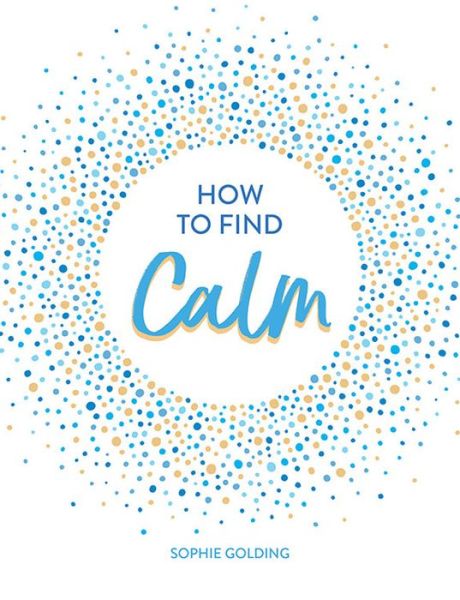 HOW TO FIND

Calm

SOPHIE GOLDING